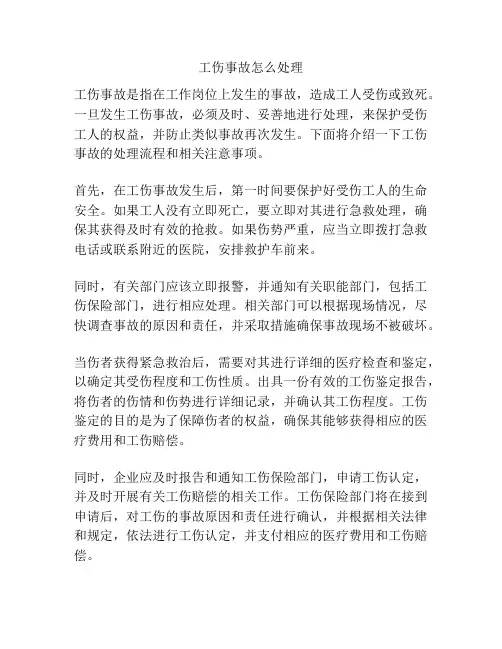 工伤事故怎么处理

工伤事故是指在工作岗位上发生的事故，造成工人受伤或致死。一旦发生工伤事故，必须及时、妥善地进行处理，来保护受伤工人的权益，并防止类似事故再次发生。下面将介绍一下工伤事故的处理流程和相关注意事项。

首先，在工伤事故发生后，第一时间要保护好受伤工人的生命安全。如果工人没有立即死亡，要立即对其进行急救处理，确保其获得及时有效的抢救。如果伤势严重，应当立即拨打急救电话或联系附近的医院，安排救护车前来。

同时，有关部门应该立即报警，并通知有关职能部门，包括工伤保险部门，进行相应处理。相关部门可以根据现场情况，尽快调查事故的原因和责任，并采取措施确保事故现场不被破坏。

当伤者获得紧急救治后，需要对其进行详细的医疗检查和鉴定，以确定其受伤程度和工伤性质。出具一份有效的工伤鉴定报告，将伤者的伤情和伤势进行详细记录，并确认其工伤程度。工伤鉴定的目的是为了保障伤者的权益，确保其能够获得相应的医疗费用和工伤赔偿。

同时，企业应及时报告和通知工伤保险部门，申请工伤认定，并及时开展有关工伤赔偿的相关工作。工伤保险部门将在接到申请后，对工伤的事故原因和责任进行确认，并根据相关法律和规定，依法进行工伤认定，并支付相应的医疗费用和工伤赔偿。